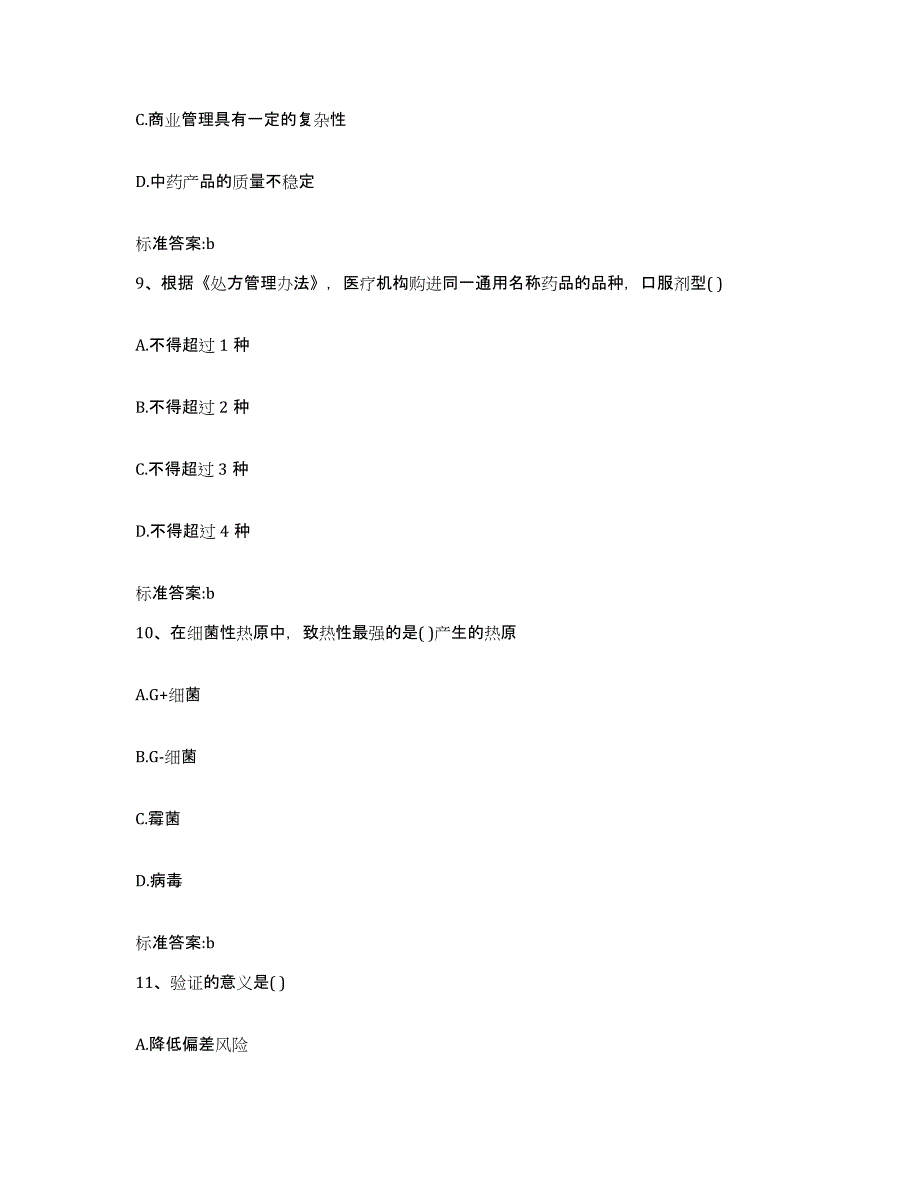 C.商业管理具有一定的复杂性

D.中药产品的质量不稳定

标准答案:b

9、根据《处方管理办法》，医疗机构购进同一通用名称药品的品种，口服剂型( )

A.不得超过 1 种

B.不得超过 2 种

C.不得超过 3 种

D.不得超过 4 种

标准答案:b

10、在细菌性热原中，致热性最强的是( )产生的热原

A.G+细菌

B.G-细菌

C.霉菌

D.病毒

标准答案:b

11、验证的意义是( )

A.降低偏差风险